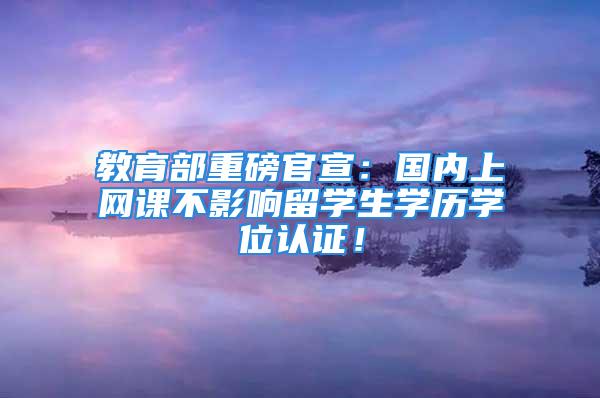 教育部重磅官宣：国内上网课不影响留学生学历学位认证！